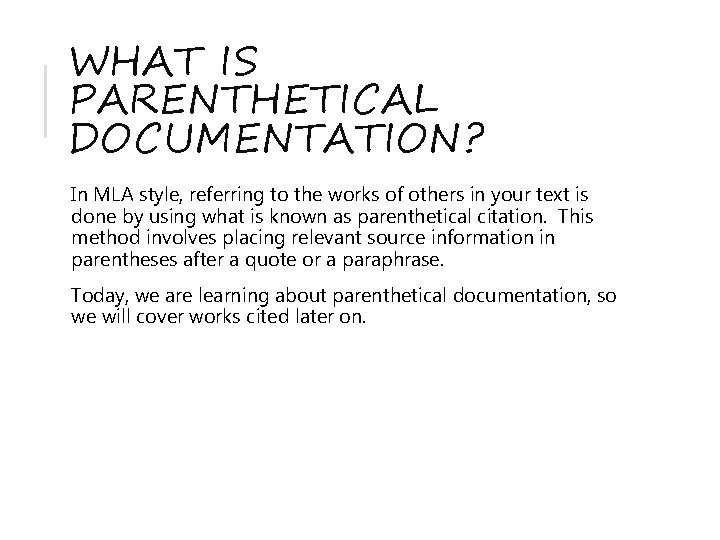 WHAT IS PARENTHETICAL DOCUMENTATION?

In MLA style, referring to the works of others in your text is done by using what is known as parenthetical citation. This method involves placing relevant source information in parentheses after a quote or a paraphrase.

Today, we are learning about parenthetical documentation, so we will cover works cited later on.